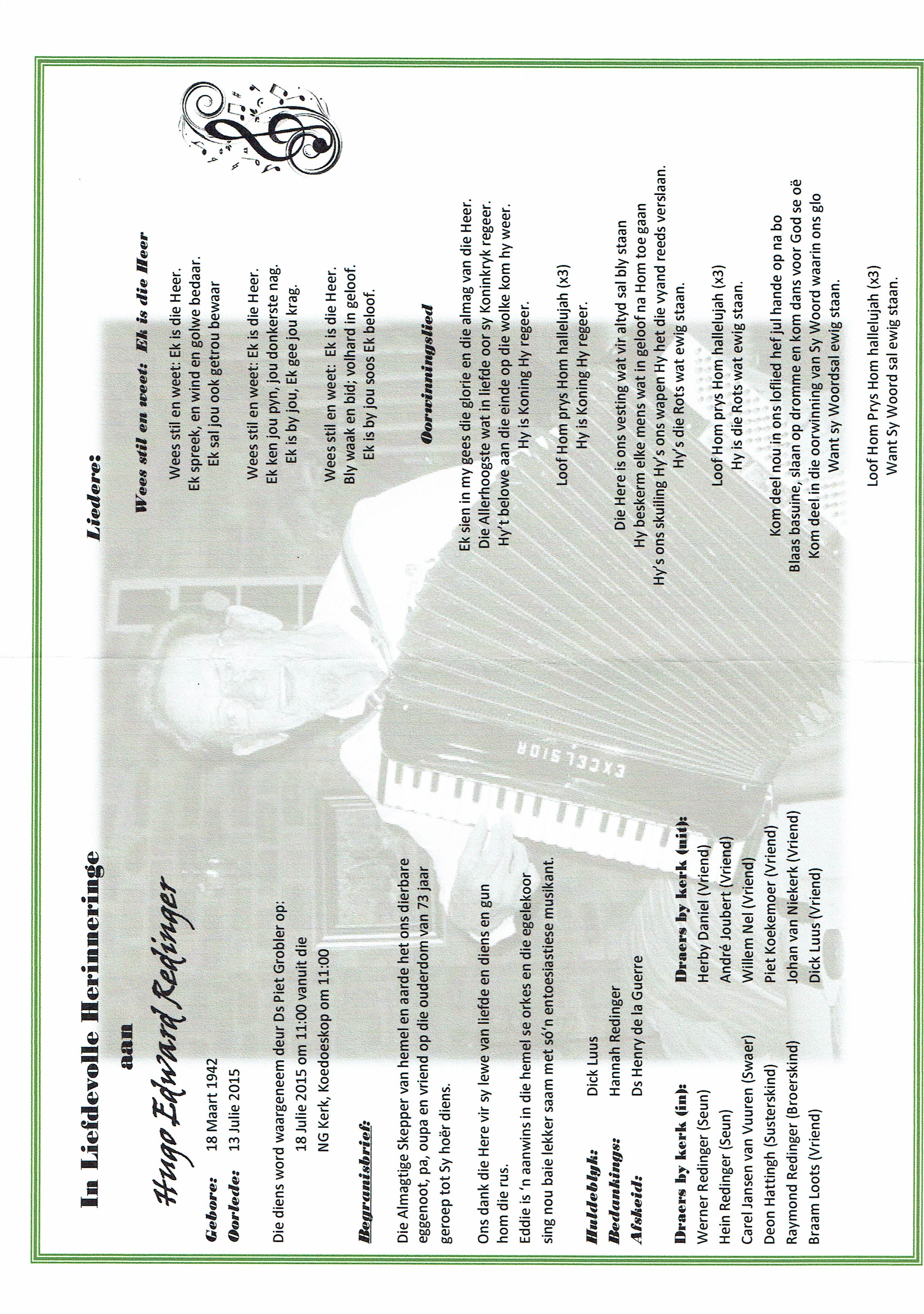 In Liefdevolle Herinneringe
aan
Hugo Edward Redinger

Gebore: 18 Maart 1942
Oorlede: 13 Julie 2015

Die diens word waargeneem deur Ds Piet Grobler op:
18 Julie 2015 om 11:00 vanuit die
NG Kerk, Koedoeskop om 11:00

Begrafnisbrief:

Die Almagtige Skepper van hemel en aarde het ons dierbare eggenoot, pa, oupa en vriend op die ouderdom van 73 jaar geroep tot Sy hoër diens.

Ons dank die Here vir sy lewe van liefde en diens en gun hom die rus.

Eddie is 'n aanwins in die hemel se orkes en die egelekoor sing nou baie lekker saam met só'n entoesiastiese musikant.

Huldeblyk: Dick Luus
Bedankings: Hannah Redinger
Afskeid: Ds Henry de la Guerre

Draers by kerk (in):
Werner Redinger (Seun)
Hein Redinger (Seun)
Carel Jansen van Vuuren (Swaer)
Deon Hattingh (Susterskind)
Raymond Redinger (Broerskind)
Braam Loots (Vriend)

Draers by kerk (uit):
Herby Daniel (Vriend)
André Joubert (Vriend)
Willem Nel (Vriend)
Piet Koekemoer (Vriend)
Johan van Niekerk (Vriend)
Dick Luus (Vriend)

EXCELSIOR

Liedere:

Wees stil en weet: Ek is die Heer

Wees stil en weet: Ek is die Heer.
Ek spreek, en wind en golwe bedaar.
Ek sal jou ook getrou bewaar

Wees stil en weet: Ek is die Heer.
Ek ken jou pyn, jou donkerste nag.
Ek is by jou, Ek gee jou krag.

Wees stil en weet: Ek is die Heer.
Bly waak en bid; volhard in geloof.
Ek is by jou soos Ek beloof.

Oorwinningslied

Ek sien in my gees die glorie en die almag van die Heer.
Die Allerhoogste wat in liefde oor sy Koninkryk regeer.
Hy't belowe aan die einde op die wolke kom hy weer.
Hy is Koning Hy regeer.

Loof Hom prys Hom hallelujah (x3)
Hy is Koning Hy regeer.

Die Here is ons vesting wat vir altyd sal bly staan
Hy beskerm elke mens wat in geloof na Hom toe gaan
Hy's ons skuiling Hy's ons wapen Hy het die vyand reeds verslaan.
Hy's die Rots wat ewig staan.

Loof Hom prys Hom hallelujah (x3)
Hy is die Rots wat ewig staan.

Kom deel nou in ons loflied hef jul hande op na bo
Blaas basuine, slaan op dromme en kom dans voor God se oë
Kom deel in die oorwinning van Sy Woord waarin ons glo
Want sy Woordsal ewig staan.

Loof Hom Prys Hom hallelujah (x3)
Want Sy Woord sal ewig staan.